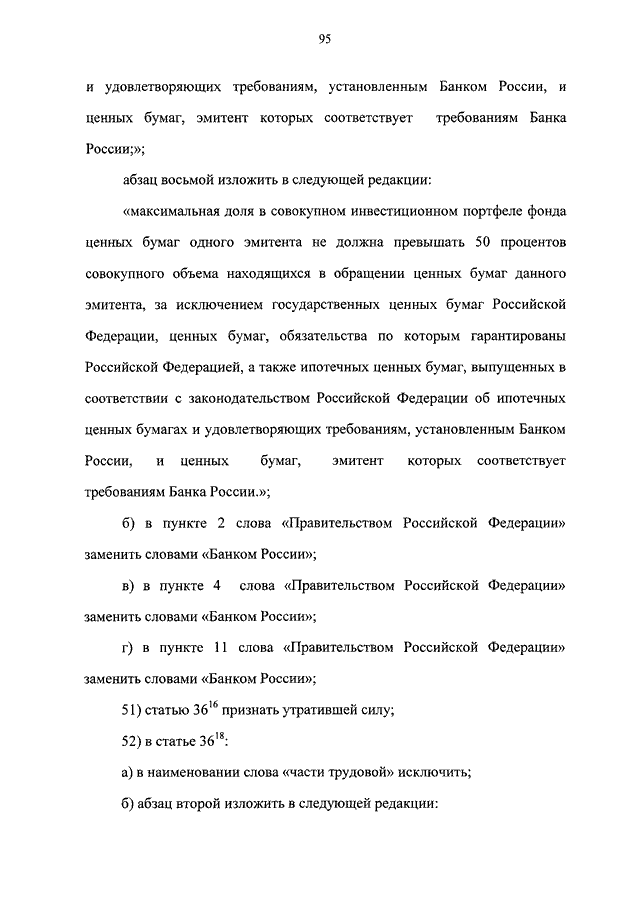 95

и удовлетворяющих требованиям, установленным Банком России, и ценных бумаг, эмитент которых соответствует требованиям Банка России;»;

абзац восьмой изложить в следующей редакции:

«максимальная доля в совокупном инвестиционном портфеле фонда ценных бумаг одного эмитента не должна превышать 50 процентов совокупного объема находящихся в обращении ценных бумаг данного эмитента, за исключением государственных ценных бумаг Российской Федерации, ценных бумаг, обязательства по которым гарантированы Российской Федерацией, а также ипотечных ценных бумаг, выпущенных в соответствии с законодательством Российской Федерации об ипотечных ценных бумагах и удовлетворяющих требованиям, установленным Банком России, и ценных бумаг, эмитент которых соответствует требованиям Банка России.»;

б) в пункте 2 слова «Правительством Российской Федерации» заменить словами «Банком России»;

в) в пункте 4 слова «Правительством Российской Федерации» заменить словами «Банком России»;

г) в пункте 11 слова «Правительством Российской Федерации» заменить словами «Банком России»;

51) статью $36^{16}$ признать утратившей силу;

52) в статье $36^{18}$:

а) в наименовании слова «части трудовой» исключить;

б) абзац второй изложить в следующей редакции: